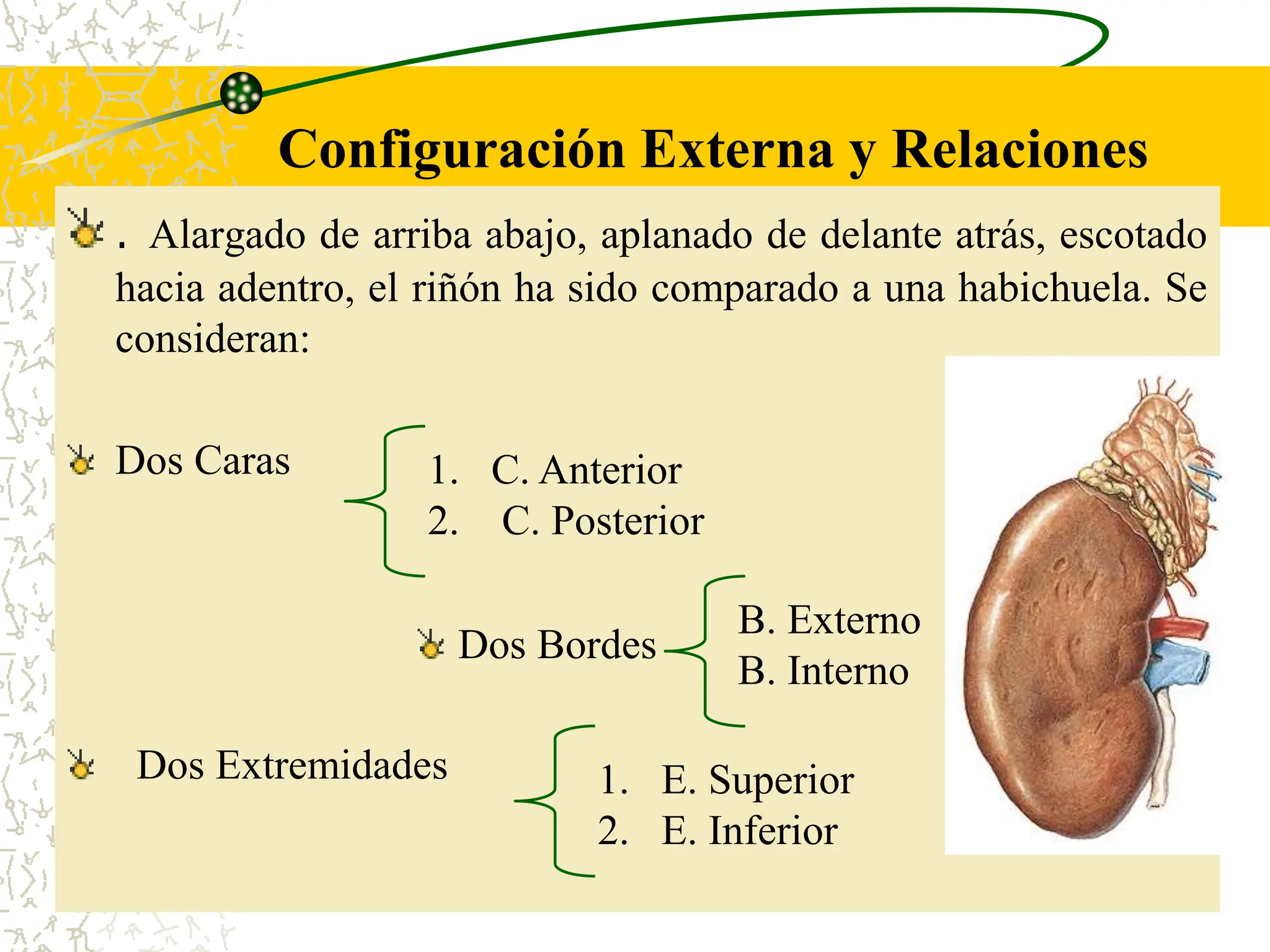 Configuración Externa y Relaciones

. Alargado de arriba abajo, aplanado de delante atrás, escotado hacia adentro, el riñón ha sido comparado a una habichuela. Se consideran:

Dos Caras

1. C. Anterior
2. C. Posterior

Dos Bordes

B. Externo
B. Interno

Dos Extremidades

1. E. Superior
2. E. Inferior